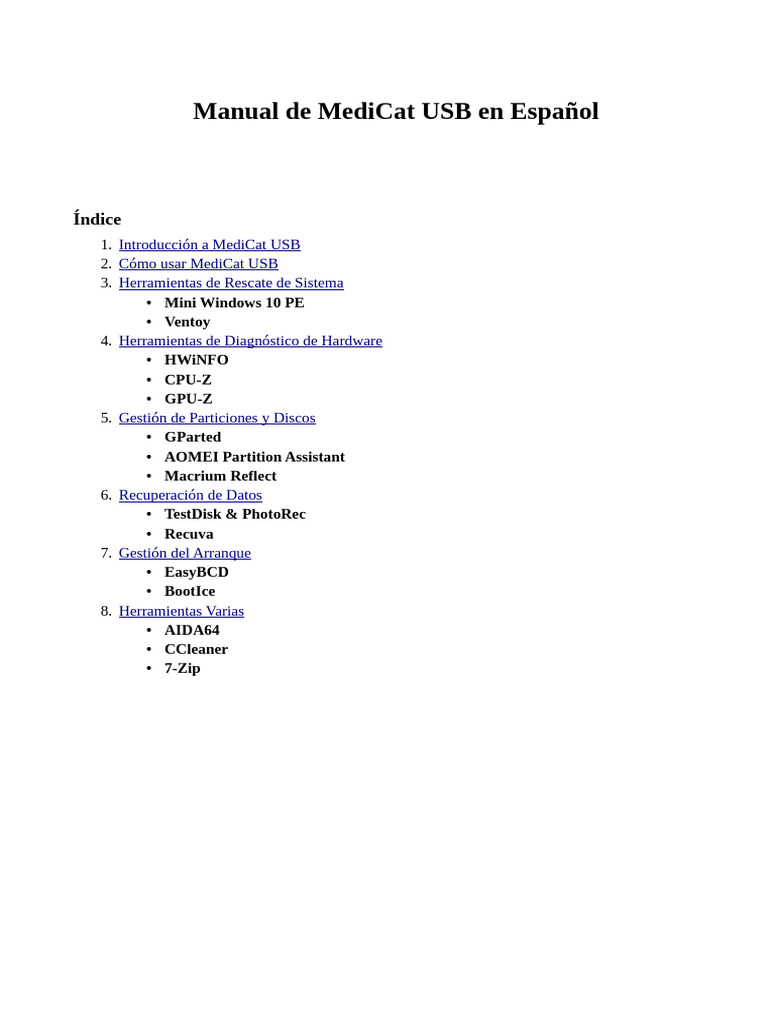 Manual de MediCat USB en Español

Índice

1. Introducción a MediCat USB
2. Cómo usar MediCat USB
3. Herramientas de Rescate de Sistema
   • Mini Windows 10 PE
   • Ventoy
4. Herramientas de Diagnóstico de Hardware
   • HWiNFO
   • CPU-Z
   • GPU-Z
5. Gestión de Particiones y Discos
   • GParted
   • AOMEI Partition Assistant
   • Macrium Reflect
6. Recuperación de Datos
   • TestDisk & PhotoRec
   • Recuva
7. Gestión del Arranque
   • EasyBCD
   • BootIce
8. Herramientas Varias
   • AIDA64
   • CCleaner
   • 7-Zip